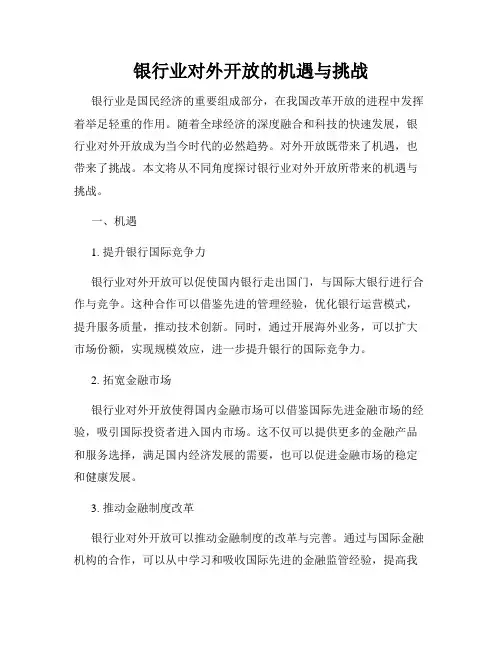 银行业对外开放的机遇与挑战

银行业是国民经济的重要组成部分，在我国改革开放的进程中发挥着举足轻重的作用。随着全球经济的深度融合和科技的快速发展，银行业对外开放成为当今时代的必然趋势。对外开放既带来了机遇，也带来了挑战。本文将从不同角度探讨银行业对外开放所带来的机遇与挑战。

一、机遇

1. 提升银行国际竞争力

银行业对外开放可以促使国内银行走出国门，与国际大银行进行合作与竞争。这种合作可以借鉴先进的管理经验，优化银行运营模式，提升服务质量，推动技术创新。同时，通过开展海外业务，可以扩大市场份额，实现规模效应，进一步提升银行的国际竞争力。

2. 拓宽金融市场

银行业对外开放使得国内金融市场可以借鉴国际先进金融市场的经验，吸引国际投资者进入国内市场。这不仅可以提供更多的金融产品和服务选择，满足国内经济发展的需要，也可以促进金融市场的稳定和健康发展。

3. 推动金融制度改革

银行业对外开放可以推动金融制度的改革与完善。通过与国际金融机构的合作，可以从中学习和吸收国际先进的金融监管经验，提高我